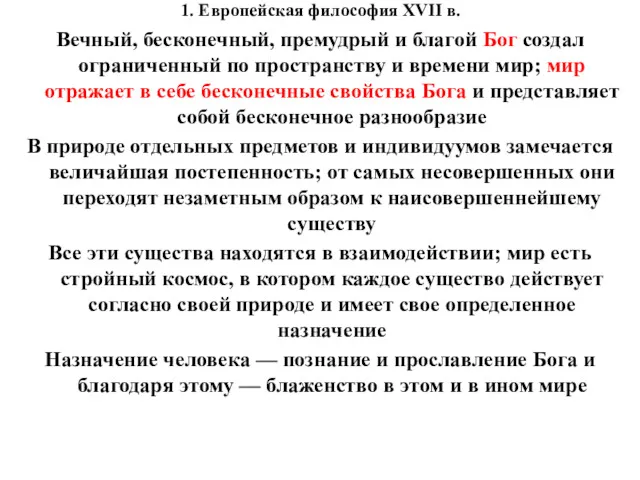 1. Европейская философия XVII в.

Вечный, бесконечный, премудрый и благой Бог создал ограниченный по пространству и времени мир; мир отражает в себе бесконечные свойства Бога и представляет собой бесконечное разнообразие

В природе отдельных предметов и индивидуумов замечается величайшая постепенность; от самых несовершенных они переходят незаметным образом к наисовершеннейшему существу

Все эти существа находятся в взаимодействии; мир есть стройный космос, в котором каждое существо действует согласно своей природе и имеет свое определенное назначение

Назначение человека — познание и прославление Бога и благодаря этому — блаженство в этом и в ином мире